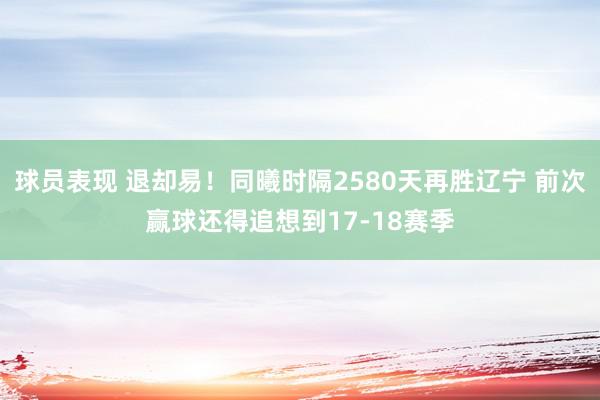 球员表现 退却易！同曦时隔2580天再胜辽宁 前次赢球还得追想到17-18赛季